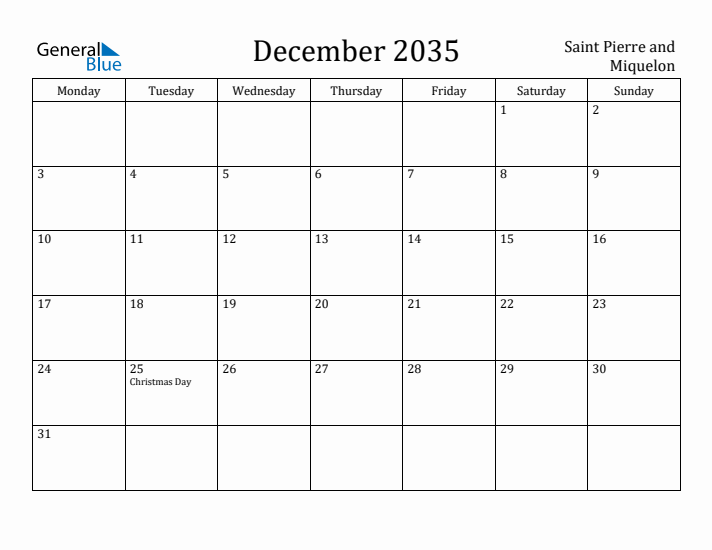 General Blue

December 2035

Saint Pierre and Miquelon

| Monday | Tuesday | Wednesday | Thursday | Friday | Saturday | Sunday |
|---|---|---|---|---|---|---|
| | | | | | 1 | 2 |
| 3 | 4 | 5 | 6 | 7 | 8 | 9 |
| 10 | 11 | 12 | 13 | 14 | 15 | 16 |
| 17 | 18 | 19 | 20 | 21 | 22 | 23 |
| 24 | 25 Christmas Day | 26 | 27 | 28 | 29 | 30 |
| 31 | | | | | | |